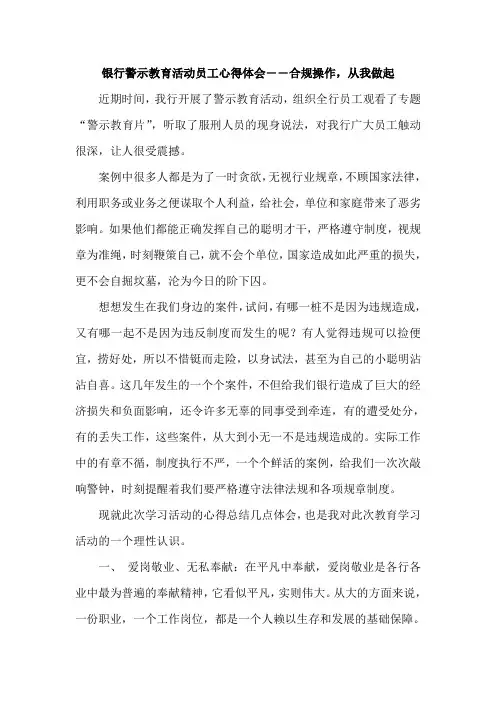 银行警示教育活动员工心得体会——合规操作，从我做起

近期时间，我行开展了警示教育活动，组织全行员工观看了专题“警示教育片”，听取了服刑人员的现身说法，对我行广大员工触动很深，让人很受震撼。

案例中很多人都是为了一时贪欲，无视行业规章，不顾国家法律，利用职务或业务之便谋取个人利益，给社会，单位和家庭带来了恶劣影响。如果他们都能正确发挥自己的聪明才干，严格遵守制度，视规章为准绳，时刻鞭策自己，就不会个单位，国家造成如此严重的损失，更不会自掘坟墓，沦为今日的阶下囚。

想想发生在我们身边的案件，试问，有哪一桩不是因为违规造成，又有哪一起不是因为违反制度而发生的呢？有人觉得违规可以捡便宜，捞好处，所以不惜铤而走险，以身试法，甚至为自己的小聪明沾沾自喜。这几年发生的一个个案件，不但给我们银行造成了巨大的经济损失和负面影响，还令许多无辜的同事受到牵连，有的遭受处分，有的丢失工作，这些案件，从大到小无一不是违规造成的。实际工作中的有章不循，制度执行不严，一个个鲜活的案例，给我们一次次敲响警钟，时刻提醒着我们要严格遵守法律法规和各项规章制度。

现就此次学习活动的心得总结几点体会，也是我对此次教育学习活动的一个理性认识。

一、 爱岗敬业、无私奉献：在平凡中奉献，爱岗敬业是各行各业中最为普遍的奉献精神，它看似平凡，实则伟大。从大的方面来说，一份职业，一个工作岗位，都是一个人赖以生存和发展的基础保障。